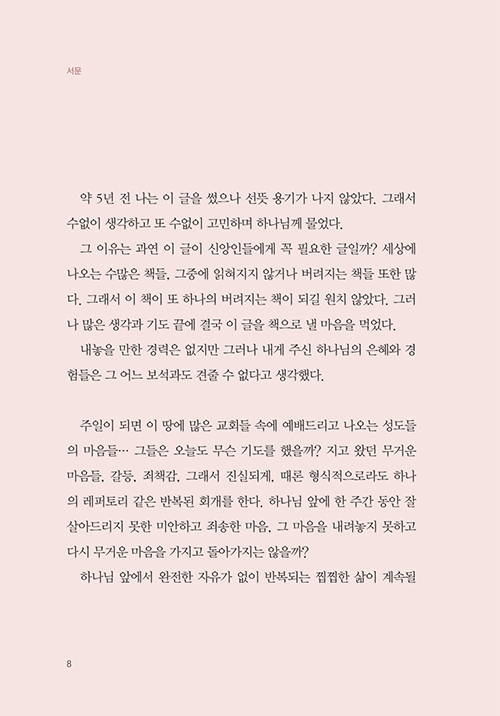 서문

약 5년 전 나는 이 글을 썼으나 선뜻 용기가 나지 않았다. 그래서 수없이 생각하고 또 수없이 고민하며 하나님께 물었다.

그 이유는 과연 이 글이 신앙인들에게 꼭 필요한 글일까? 세상에 나오는 수많은 책들, 그중에 읽혀지지 않거나 버려지는 책들 또한 많다. 그래서 이 책이 또 하나의 버려지는 책이 되길 원치 않았다. 그러나 많은 생각과 기도 끝에 결국 이 글을 책으로 낼 마음을 먹었다.

내놓을 만한 경력은 없지만 그러나 내게 주신 하나님의 은혜와 경험들은 그 어느 보석과도 견줄 수 없다고 생각했다.

주일이 되면 이 땅에 많은 교회들 속에 예배드리고 나오는 성도들의 마음들… 그들은 오늘도 무슨 기도를 했을까? 지고 왔던 무거운 마음들, 갈등, 죄책감, 그래서 진실되게, 때론 형식적으로라도 하나의 레퍼토리 같은 반복된 회개를 한다. 하나님 앞에 한 주간 동안 잘 살아드리지 못한 미안하고 죄송한 마음, 그 마음을 내려놓지 못하고 다시 무거운 마음을 가지고 돌아가지는 않을까?

하나님 앞에서 완전한 자유가 없이 반복되는 찝찝한 삶이 계속될

8